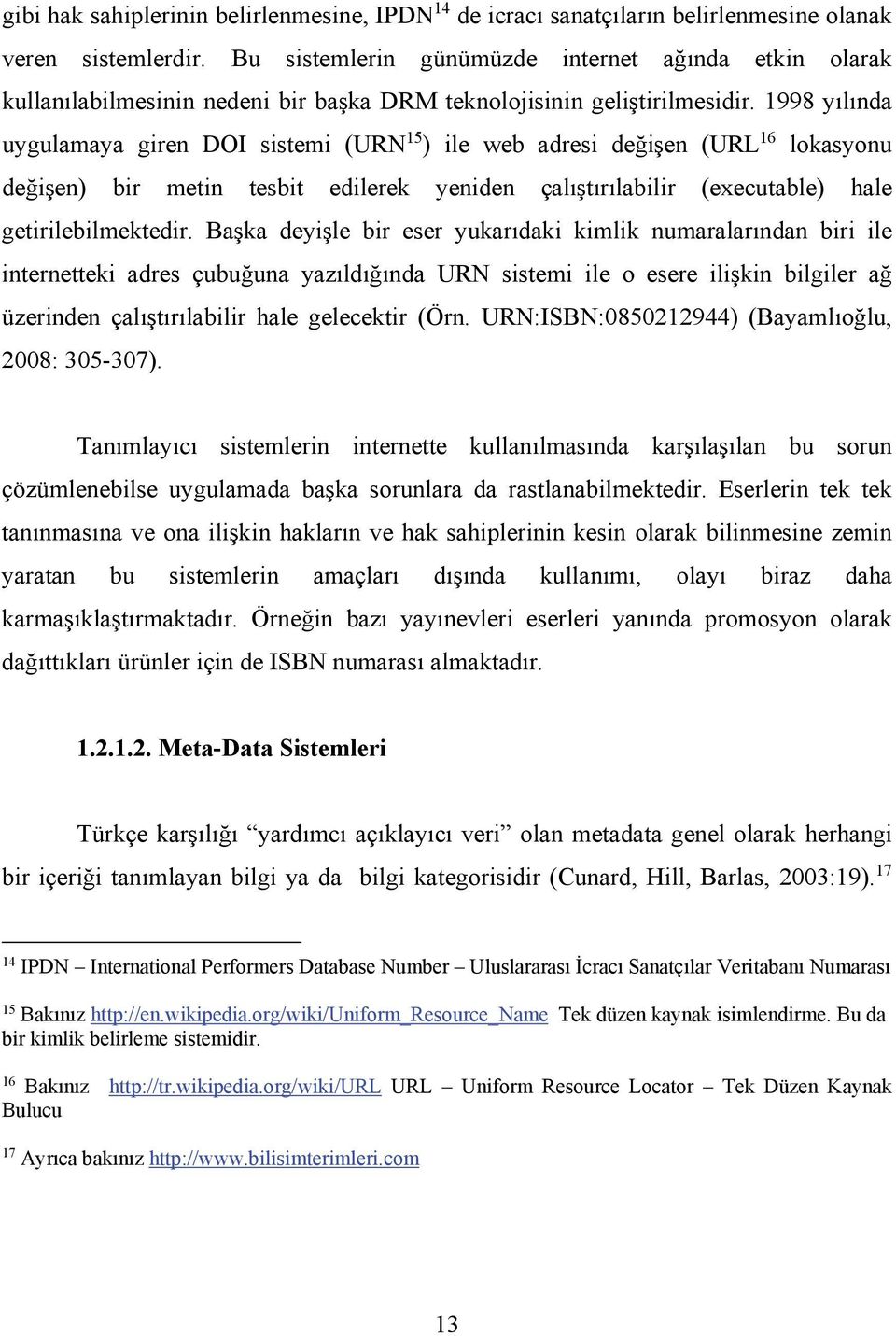 gibi hak sahiplerinin belirlenmesine, IPDN$^{14}$ de icracı sanatçıların belirlenmesine olanak veren sistemlerdir. Bu sistemlerin günümüzde internet ağında etkin olarak kullanılabilmesinin nedeni bir başka DRM teknolojisinin geliştirilmesidir. 1998 yılında uygulamaya giren DOI sistemi (URN$^{15}$) ile web adresi değişen (URL$^{16}$ lokasyonu değişen) bir metin tesbit edilerek yeniden çalıştırılabilir (executable) hale getirilebilmektedir. Başka deyişle bir eser yukarıdaki kimlik numaralarından biri ile internetteki adres çubuğuna yazıldığında URN sistemi ile o esere ilişkin bilgiler ağ üzerinden çalıştırılabilir hale gelecektir (Örn. URN:ISBN:0850212944) (Bayamlıoğlu, 2008: 305-307).

Tanımlayıcı sistemlerin internette kullanılmasında karşılaşılan bu sorun çözümlenebilse uygulamada başka sorunlara da rastlanabilmektedir. Eserlerin tek tek tanınmasına ve ona ilişkin hakların ve hak sahiplerinin kesin olarak bilinmesine zemin yaratan bu sistemlerin amaçları dışında kullanımı, olayı biraz daha karmaşıklaştırmaktadır. Örneğin bazı yayınevleri eserleri yanında promosyon olarak dağıttıkları ürünler için de ISBN numarası almaktadır.

1.2.1.2. Meta-Data Sistemleri

Türkçe karşılığı “yardımcı açıklayıcı veri” olan metadata genel olarak herhangi bir içeriği tanımlayan bilgi ya da bilgi kategorisidir (Cunard, Hill, Barlas, 2003:19).$^{17}$

$^{14}$ IPDN – International Performers Database Number – Uluslararası İcracı Sanatçılar Veritabanı Numarası

$^{15}$ Bakınız http://en.wikipedia.org/wiki/Uniform_Resource_Name Tek düzen kaynak isimlendirme. Bu da bir kimlik belirleme sistemidir.

$^{16}$ Bakınız http://tr.wikipedia.org/wiki/URL URL – Uniform Resource Locator – Tek Düzen Kaynak Bulucu

$^{17}$ Ayrıca bakınız http://www.bilisimterimleri.com

13